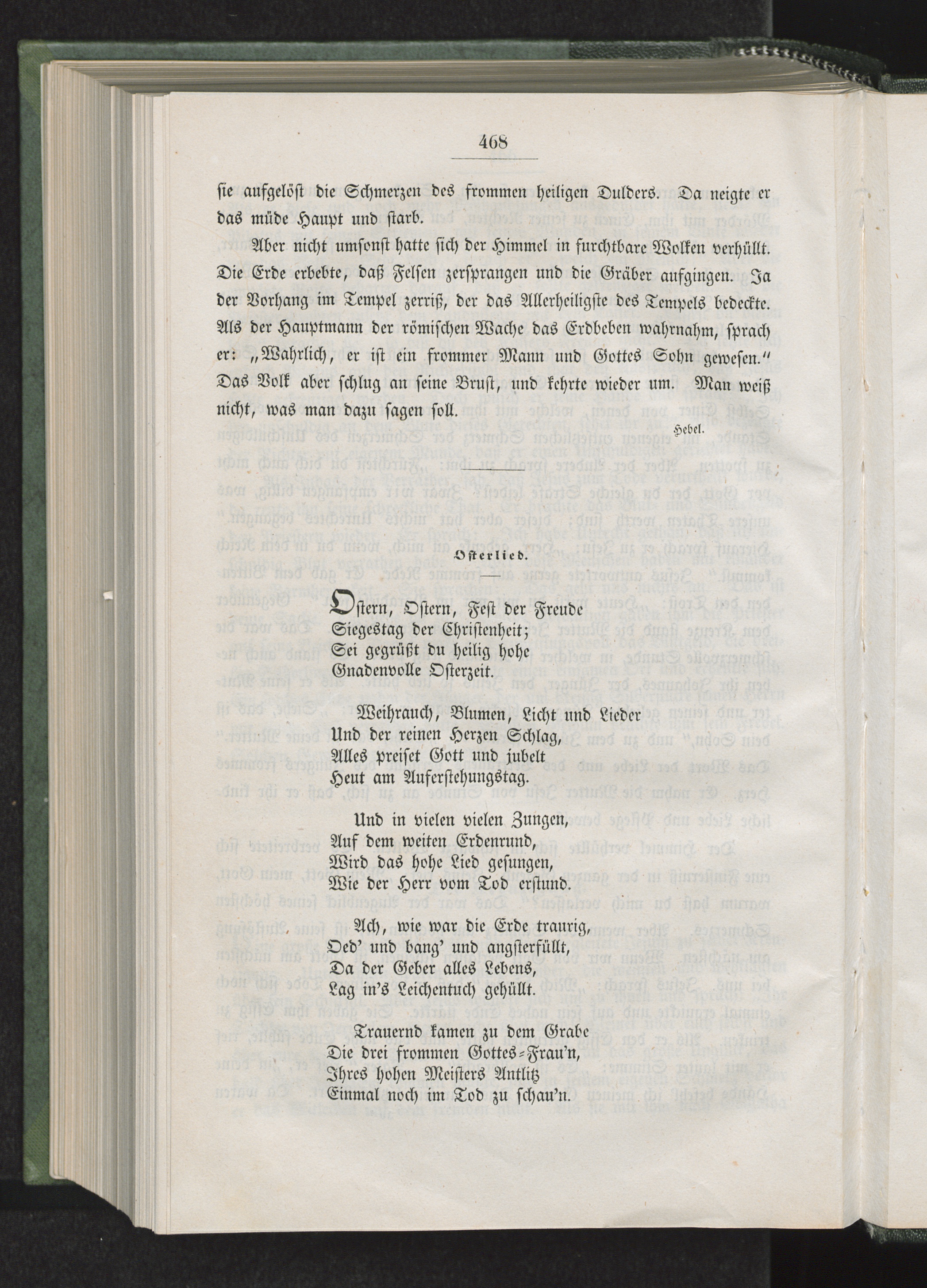 468

sie aufgelöst die Schmerzen des frommen heiligen Dulders. Da neigte er das müde Haupt und starb.

Aber nicht umsonst hatte sich der Himmel in furchtbare Wolken verhüllt. Die Erde erbebte, daß Felsen zersprangen und die Gräber aufgingen. Ja der Vorhang im Tempel zerriß, der das Allerheiligste des Tempels bedeckte. Als der Hauptmann der römischen Wache das Erdbeben wahrnahm, sprach er: „Wahrlich, er ist ein frommer Mann und Gottes Sohn gewesen.“ Das Volk aber schlug an seine Brust, und kehrte wieder um. Man weiß nicht, was man dazu sagen soll.

Hebel.

Osterlied.

Ostern, Ostern, Fest der Freude
Siegestag der Christenheit;
Sei gegrüßt du heilig hohe
Gnadenvolle Osterzeit.

Weihrauch, Blumen, Licht und Lieder
Und der reinen Herzen Schlag,
Alles preiset Gott und jubelt
Heut am Auferstehungstag.

Und in vielen vielen Zungen,
Auf dem weiten Erdenrund,
Wird das hohe Lied gesungen,
Wie der Herr vom Tod erstund.

Ach, wie war die Erde traurig,
Oed' und bang' und angsterfüllt,
Da der Geber alles Lebens,
Lag in's Leichentuch gehüllt.

Trauernd kamen zu dem Grabe
Die drei frommen Gottes-Frau'n,
Ihres hohen Meisters Antlitz
Einmal noch im Tod zu schau'n.